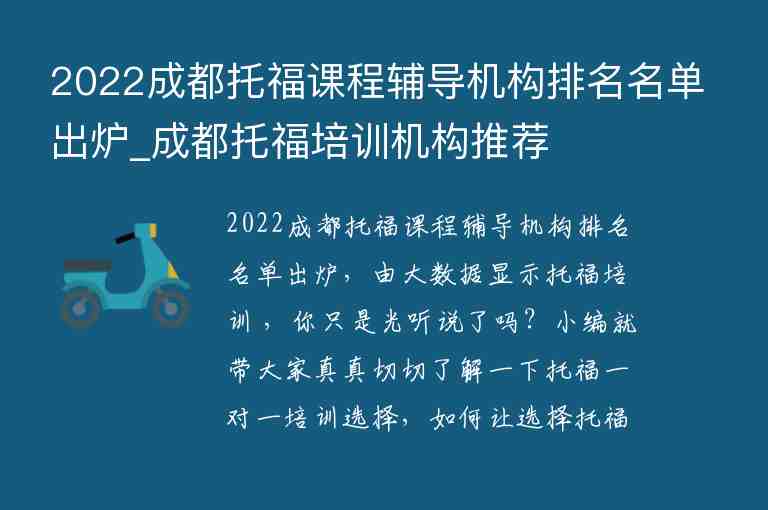 2022成都托福课程辅导机构排名名单出炉_成都托福培训机构推荐

2022成都托福课程辅导机构排名名单出炉，由大数据显示托福培训，你只是光听说了吗？小编就带大家真真切切了解一下托福一对一培训选择，如何让选择托福